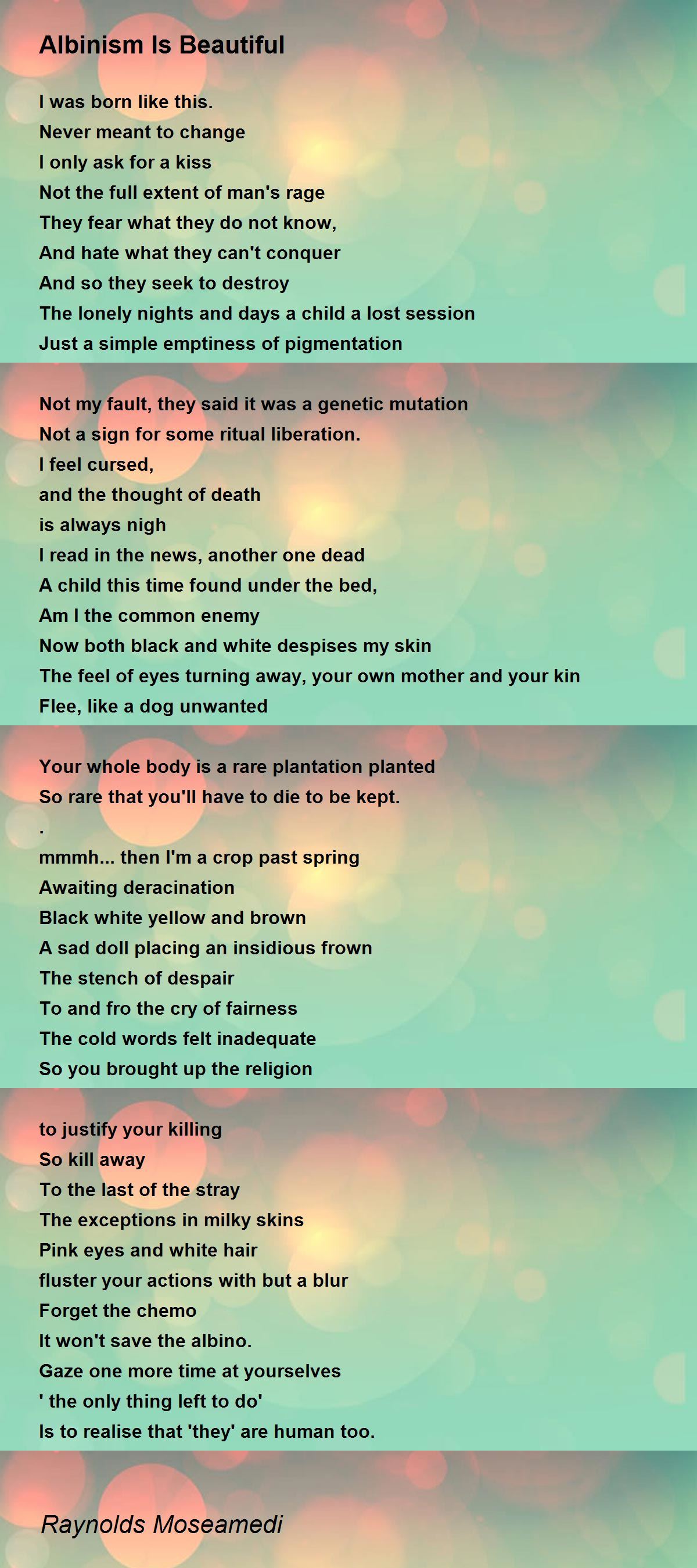 Albinism Is Beautiful

I was born like this.
Never meant to change
I only ask for a kiss
Not the full extent of man's rage
They fear what they do not know,
And hate what they can't conquer
And so they seek to destroy
The lonely nights and days a child a lost session
Just a simple emptiness of pigmentation

Not my fault, they said it was a genetic mutation
Not a sign for some ritual liberation.
I feel cursed,
and the thought of death
is always nigh
I read in the news, another one dead
A child this time found under the bed,
Am I the common enemy
Now both black and white despises my skin
The feel of eyes turning away, your own mother and your kin
Flee, like a dog unwanted

Your whole body is a rare plantation planted
So rare that you'll have to die to be kept.
.
mmmh... then I'm a crop past spring
Awaiting deracination
Black white yellow and brown
A sad doll placing an insidious frown
The stench of despair
To and fro the cry of fairness
The cold words felt inadequate
So you brought up the religion

to justify your killing
So kill away
To the last of the stray
The exceptions in milky skins
Pink eyes and white hair
fluster your actions with but a blur
Forget the chemo
It won't save the albino.
Gaze one more time at yourselves
' the only thing left to do'
Is to realise that 'they' are human too.

Raynolds Moseamedi